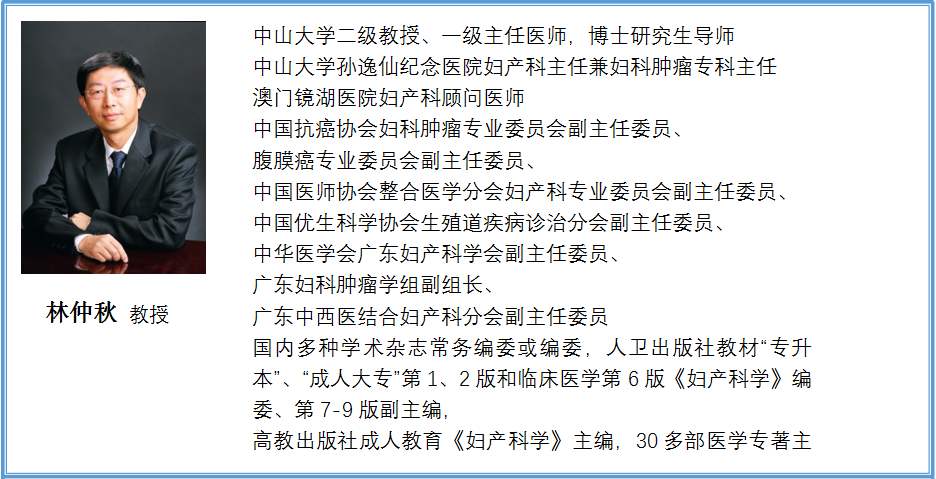 林仲秋 教授

中山大学二级教授、一级主任医师，博士研究生导师
中山大学孙逸仙纪念医院妇产科主任兼妇科肿瘤专科主任
澳门镜湖医院妇产科顾问医师
中国抗癌协会妇科肿瘤专业委员会副主任委员、
腹膜癌专业委员会副主任委员、
中国医师协会整合医学分会妇产科专业委员会副主任委员、
中国优生科学协会生殖道疾病诊治分会副主任委员、
中华医学会广东妇产科学会副主任委员、
广东妇科肿瘤学组副组长、
广东中西医结合妇产科分会副主任委员
国内多种学术杂志常务编委或编委，人卫出版社教材“专升本”、“成人大专”第 1、2 版和临床医学第 6 版《妇产科学》编委、第 7-9 版副主编，
高教出版社成人教育《妇产科学》主编，30 多部医学专著主